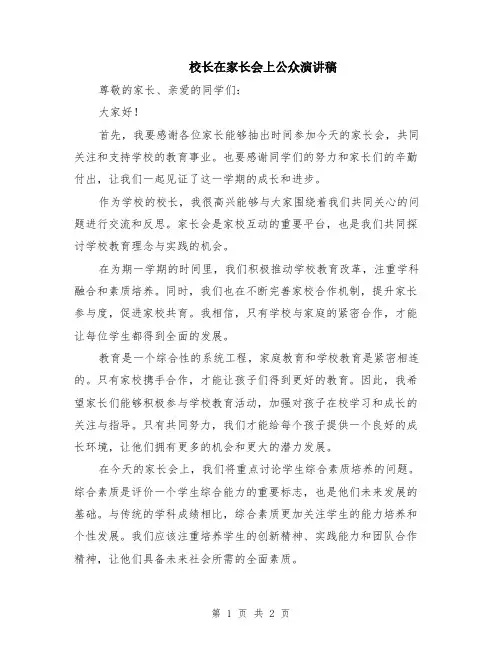 校长在家长会上公众演讲稿

尊敬的家长、亲爱的同学们:

大家好!

首先，我要感谢各位家长能够抽出时间参加今天的家长会，共同关注和支持学校的教育事业。也要感谢同学们的努力和家长们的辛勤付出，让我们一起见证了这一学期的成长和进步。

作为学校的校长，我很高兴能够与大家围绕着我们共同关心的问题进行交流和反思。家长会是家校互动的重要平台，也是我们共同探讨学校教育理念与实践的机会。

在为期一学期的时间里，我们积极推动学校教育改革，注重学科融合和素质培养。同时，我们也在不断完善家校合作机制，提升家长参与度，促进家校共育。我相信，只有学校与家庭的紧密合作，才能让每位学生都得到全面的发展。

教育是一个综合性的系统工程，家庭教育和学校教育是紧密相连的。只有家校携手合作，才能让孩子们得到更好的教育。因此，我希望家长们能够积极参与学校教育活动，加强对孩子在校学习和成长的关注与指导。只有共同努力，我们才能给每个孩子提供一个良好的成长环境，让他们拥有更多的机会和更大的潜力发展。

在今天的家长会上，我们将重点讨论学生综合素质培养的问题。综合素质是评价一个学生综合能力的重要标志，也是他们未来发展的基础。与传统的学科成绩相比，综合素质更加关注学生的能力培养和个性发展。我们应该注重培养学生的创新精神、实践能力和团队合作精神，让他们具备未来社会所需的全面素质。

第 1 页 共 2 页